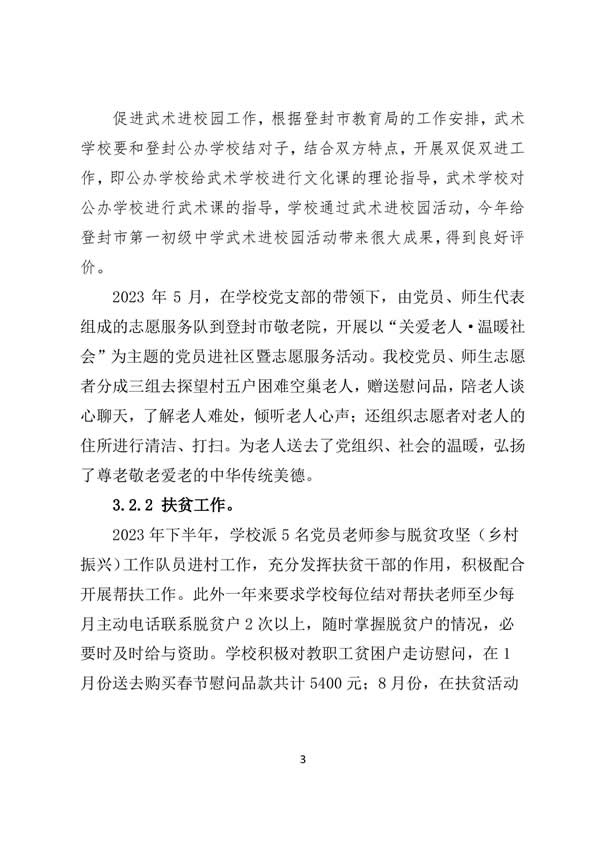 促进武术进校园工作，根据登封市教育局的工作安排，武术学校要和登封公办学校结对子，结合双方特点，开展双促双进工作，即公办学校给武术学校进行文化课的理论指导，武术学校对公办学校进行武术课的指导，学校通过武术进校园活动，今年给登封市第一初级中学武术进校园活动带来很大成果，得到良好评价。

2023 年 5 月，在学校党支部的带领下，由党员、师生代表组成的志愿服务队到登封市敬老院，开展以“关爱老人·温暖社会”为主题的党员进社区暨志愿服务活动。我校党员、师生志愿者分成三组去探望村五户困难空巢老人，赠送慰问品，陪老人谈心聊天，了解老人难处，倾听老人心声；还组织志愿者对老人的住所进行清洁、打扫。为老人送去了党组织、社会的温暖，弘扬了尊老敬老爱老的中华传统美德。

3.2.2 扶贫工作。

2023 年下半年，学校派 5 名党员老师参与脱贫攻坚（乡村振兴）工作队员进村工作，充分发挥扶贫干部的作用，积极配合开展帮扶工作。此外一年来要求学校每位结对帮扶老师至少每月主动电话联系脱贫户 2 次以上，随时掌握脱贫户的情况，必要时及时给与资助。学校积极对教职工贫困户走访慰问，在 1 月份送去购买春节慰问品款共计 5400 元；8 月份，在扶贫活动

3